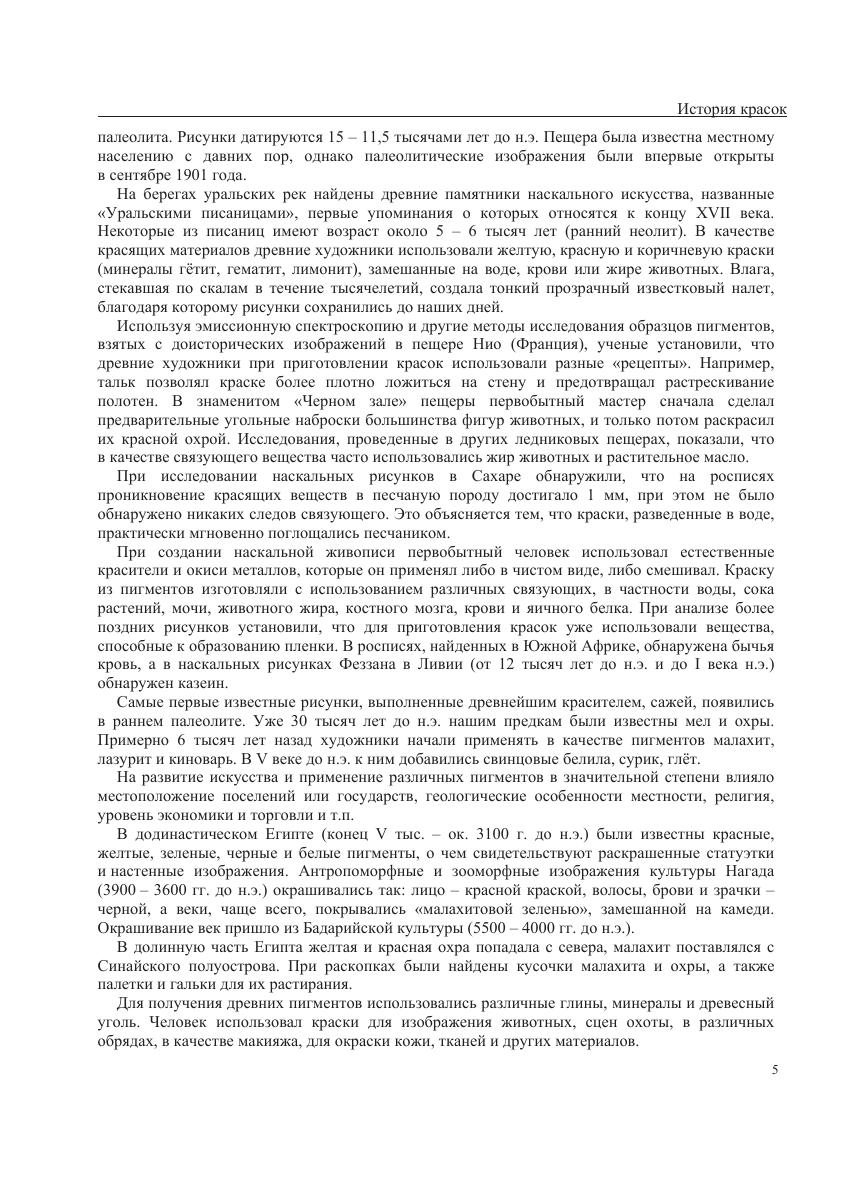 История красок

палеолита. Рисунки датируются 15 – 11,5 тысячами лет до н.э. Пещера была известна местному населению с давних пор, однако палеолитические изображения были впервые открыты в сентябре 1901 года.

На берегах уральских рек найдены древние памятники наскального искусства, названные «Уральскими писаницами», первые упоминания о которых относятся к концу XVII века. Некоторые из писаниц имеют возраст около 5 – 6 тысяч лет (ранний неолит). В качестве красящих материалов древние художники использовали желтую, красную и коричневую краски (минералы гётит, гематит, лимонит), замешанные на воде, крови или жире животных. Влага, стекавшая по скалам в течение тысячелетий, создала тонкий прозрачный известковый налет, благодаря которому рисунки сохранились до наших дней.

Используя эмиссионную спектроскопию и другие методы исследования образцов пигментов, взятых с доисторических изображений в пещере Нио (Франция), ученые установили, что древние художники при приготовлении красок использовали разные «рецепты». Например, тальк позволял краске более плотно ложиться на стену и предотвращал растрескивание полотен. В знаменитом «Черном зале» пещеры первобытный мастер сначала сделал предварительные угольные наброски большинства фигур животных, и только потом раскрасил их красной охрой. Исследования, проведенные в других ледниковых пещерах, показали, что в качестве связующего вещества часто использовались жир животных и растительное масло.

При исследовании наскальных рисунков в Сахаре обнаружили, что на росписях проникновение красящих веществ в песчаную породу достигало 1 мм, при этом не было обнаружено никаких следов связующего. Это объясняется тем, что краски, разведенные в воде, практически мгновенно поглощались песчаником.

При создании наскальной живописи первобытный человек использовал естественные красители и окиси металлов, которые он применял либо в чистом виде, либо смешивал. Краску из пигментов изготовляли с использованием различных связующих, в частности воды, сока растений, мочи, животного жира, костного мозга, крови и яичного белка. При анализе более поздних рисунков установили, что для приготовления красок уже использовали вещества, способные к образованию пленки. В росписях, найденных в Южной Африке, обнаружена бычья кровь, а в наскальных рисунках Феззана в Ливии (от 12 тысяч лет до н.э. и до I века н.э.) обнаружен казеин.

Самые первые известные рисунки, выполненные древнейшим красителем, сажей, появились в раннем палеолите. Уже 30 тысяч лет до н.э. нашим предкам были известны мел и охры. Примерно 6 тысяч лет назад художники начали применять в качестве пигментов малахит, лазурит и киноварь. В V веке до н.э. к ним добавились свинцовые белила, сурик, глёт.

На развитие искусства и применение различных пигментов в значительной степени влияло местоположение поселений или государств, геологические особенности местности, религия, уровень экономики и торговли и т.п.

В додинастическом Египте (конец V тыс. – ок. 3100 г. до н.э.) были известны красные, желтые, зеленые, черные и белые пигменты, о чем свидетельствуют раскрашенные статуэтки и настенные изображения. Антропоморфные и зооморфные изображения культуры Нагада (3900 – 3600 гг. до н.э.) окрашивались так: лицо – красной краской, волосы, брови и зрачки – черной, а веки, чаще всего, покрывались «малахитовой зеленью», замешанной на камеди. Окрашивание век пришло из Бадарийской культуры (5500 – 4000 гг. до н.э.).

В долинную часть Египта желтая и красная охра попадала с севера, малахит поставлялся с Синайского полуострова. При раскопках были найдены кусочки малахита и охры, а также палетки и гальки для их растирания.

Для получения древних пигментов использовались различные глины, минералы и древесный уголь. Человек использовал краски для изображения животных, сцен охоты, в различных обрядах, в качестве макияжа, для окраски кожи, тканей и других материалов.

5